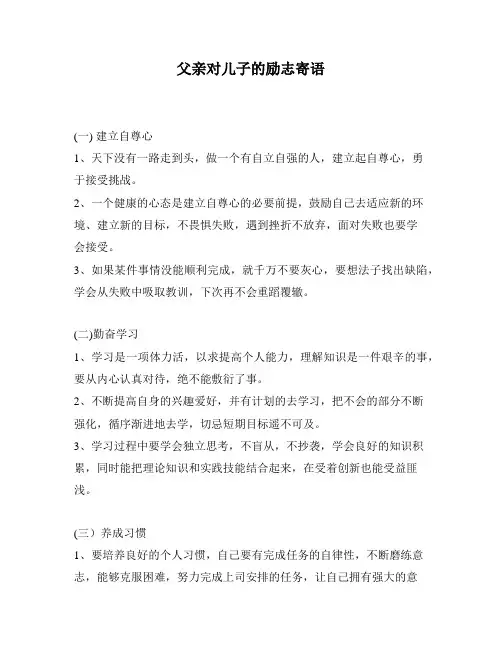 父亲对儿子的励志寄语

(一) 建立自尊心

1、天下没有一路走到头，做一个有自立自强的人，建立起自尊心，勇于接受挑战。

2、一个健康的心态是建立自尊心的必要前提，鼓励自己去适应新的环境、建立新的目标，不畏惧失败，遇到挫折不放弃，面对失败也要学会接受。

3、如果某件事情没能顺利完成，就千万不要灰心，要想法子找出缺陷，学会从失败中吸取教训，下次再不会重蹈覆辙。

(二)勤奋学习

1、学习是一项体力活，以求提高个人能力，理解知识是一件艰辛的事，要从内心认真对待，绝不能敷衍了事。

2、不断提高自身的兴趣爱好，并有计划的去学习，把不会的部分不断强化，循序渐进地去学，切忌短期目标遥不可及。

3、学习过程中要学会独立思考，不盲从，不抄袭，学会良好的知识积累，同时能把理论知识和实践技能结合起来，在受着创新也能受益匪浅。

(三）养成习惯

1、要培养良好的个人习惯，自己要有完成任务的自律性，不断磨练意志，能够克服困难，努力完成上司安排的任务，让自己拥有强大的意